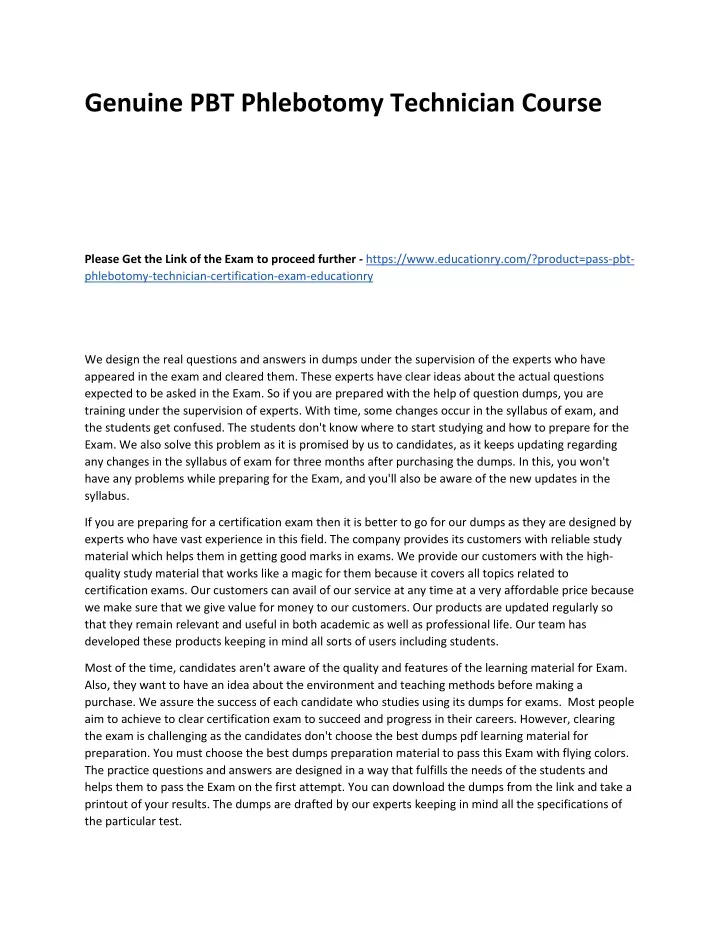 Genuine PBT Phlebotomy Technician Course

Please Get the Link of the Exam to proceed further - https://www.educationry.com/?product=pass-pbt-phlebotomy-technician-certification-exam-educationry

We design the real questions and answers in dumps under the supervision of the experts who have appeared in the exam and cleared them. These experts have clear ideas about the actual questions expected to be asked in the Exam. So if you are prepared with the help of question dumps, you are training under the supervision of experts. With time, some changes occur in the syllabus of exam, and the students get confused. The students don't know where to start studying and how to prepare for the Exam. We also solve this problem as it is promised by us to candidates, as it keeps updating regarding any changes in the syllabus of exam for three months after purchasing the dumps. In this, you won't have any problems while preparing for the Exam, and you'll also be aware of the new updates in the syllabus.

If you are preparing for a certification exam then it is better to go for our dumps as they are designed by experts who have vast experience in this field. The company provides its customers with reliable study material which helps them in getting good marks in exams. We provide our customers with the high-quality study material that works like a magic for them because it covers all topics related to certification exams. Our customers can avail of our service at any time at a very affordable price because we make sure that we give value for money to our customers. Our products are updated regularly so that they remain relevant and useful in both academic as well as professional life. Our team has developed these products keeping in mind all sorts of users including students.

Most of the time, candidates aren't aware of the quality and features of the learning material for Exam. Also, they want to have an idea about the environment and teaching methods before making a purchase. We assure the success of each candidate who studies using its dumps for exams. Most people aim to achieve to clear certification exam to succeed and progress in their careers. However, clearing the exam is challenging as the candidates don't choose the best dumps pdf learning material for preparation. You must choose the best dumps preparation material to pass this Exam with flying colors. The practice questions and answers are designed in a way that fulfills the needs of the students and helps them to pass the Exam on the first attempt. You can download the dumps from the link and take a printout of your results. The dumps are drafted by our experts keeping in mind all the specifications of the particular test.